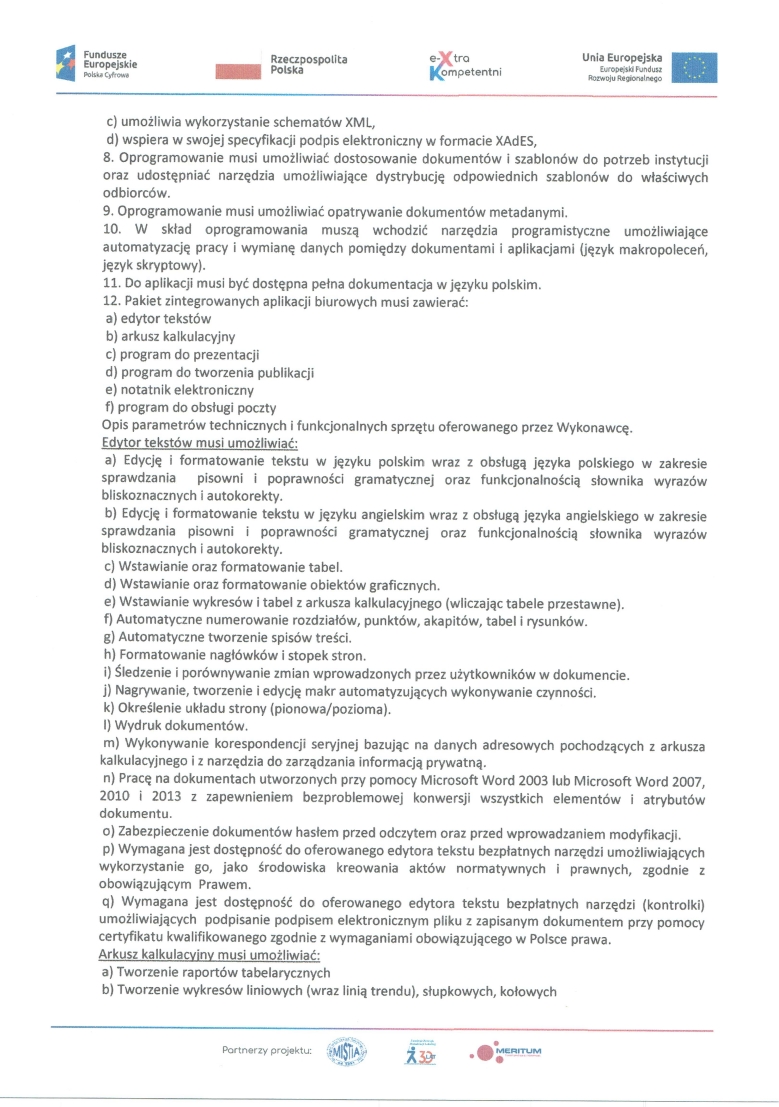 Fundusze Europejskie
Polska Cyfrowa

Rzeczpospolita Polska

eXtra Kompetentni

Unia Europejska
Europejski Fundusz Rozwoju Regionalnego

c) umożliwia wykorzystanie schematów XML,
d) wspiera w swojej specyfikacji podpis elektroniczny w formacie XAdES,
8. Oprogramowanie musi umożliwiać dostosowanie dokumentów i szablonów do potrzeb instytucji oraz udostępniać narzędzia umożliwiające dystrybucję odpowiednich szablonów do właściwych odbiorców.
9. Oprogramowanie musi umożliwiać opatrywanie dokumentów metadanymi.
10. W skład oprogramowania muszą wchodzić narzędzia programistyczne umożliwiające automatyzację pracy i wymianę danych pomiędzy dokumentami i aplikacjami (język makropoleceń, język skryptowy).
11. Do aplikacji musi być dostępna pełna dokumentacja w języku polskim.
12. Pakiet zintegrowanych aplikacji biurowych musi zawierać:
a) edytor tekstów
b) arkusz kalkulacyjny
c) program do prezentacji
d) program do tworzenia publikacji
e) notatnik elektroniczny
f) program do obsługi poczty
Opis parametrów technicznych i funkcjonalnych sprzętu oferowanego przez Wykonawcę.
Edytor tekstów musi umożliwiać:
a) Edycję i formatowanie tekstu w języku polskim wraz z obsługą języka polskiego w zakresie sprawdzania pisowni i poprawności gramatycznej oraz funkcjonalnością słownika wyrazów bliskoznacznych i autokorekty.
b) Edycję i formatowanie tekstu w języku angielskim wraz z obsługą języka angielskiego w zakresie sprawdzania pisowni i poprawności gramatycznej oraz funkcjonalnością słownika wyrazów bliskoznacznych i autokorekty.
c) Wstawianie oraz formatowanie tabel.
d) Wstawianie oraz formatowanie obiektów graficznych.
e) Wstawianie wykresów i tabel z arkusza kalkulacyjnego (wliczając tabele przestawne).
f) Automatyczne numerowanie rozdziałów, punktów, akapitów, tabel i rysunków.
g) Automatyczne tworzenie spisów treści.
h) Formatowanie nagłówków i stopek stron.
i) Śledzenie i porównywanie zmian wprowadzonych przez użytkowników w dokumencie.
j) Nagrywanie, tworzenie i edycję makr automatyzujących wykonywanie czynności.
k) Określenie układu strony (pionowa/pozioma).
l) Wydruk dokumentów.
m) Wykonywanie korespondencji seryjnej bazując na danych adresowych pochodzących z arkusza kalkulacyjnego i z narzędzia do zarządzania informacją prywatną.
n) Pracę na dokumentach utworzonych przy pomocy Microsoft Word 2003 lub Microsoft Word 2007, 2010 i 2013 z zapewnieniem bezproblemowej konwersji wszystkich elementów i atrybutów dokumentu.
o) Zabezpieczenie dokumentów hasłem przed odczytem oraz przed wprowadzaniem modyfikacji.
p) Wymagana jest dostępność do oferowanego edytora tekstu bezpłatnych narzędzi umożliwiających wykorzystanie go, jako środowiska kreowania aktów normatywnych i prawnych, zgodnie z obowiązującym Prawem.
q) Wymagana jest dostępność do oferowanego edytora tekstu bezpłatnych narzędzi (kontrolki) umożliwiających podpisanie podpisem elektronicznym pliku z zapisanym dokumentem przy pomocy certyfikatu kwalifikowanego zgodnie z wymaganiami obowiązującego w Polsce prawa.
Arkusz kalkulacyjny musi umożliwiać:
a) Tworzenie raportów tabelarycznych
b) Tworzenie wykresów liniowych (wraz linią trendu), słupkowych, kołowych

Partnerzy projektu: MISTIA 30 MERITUM